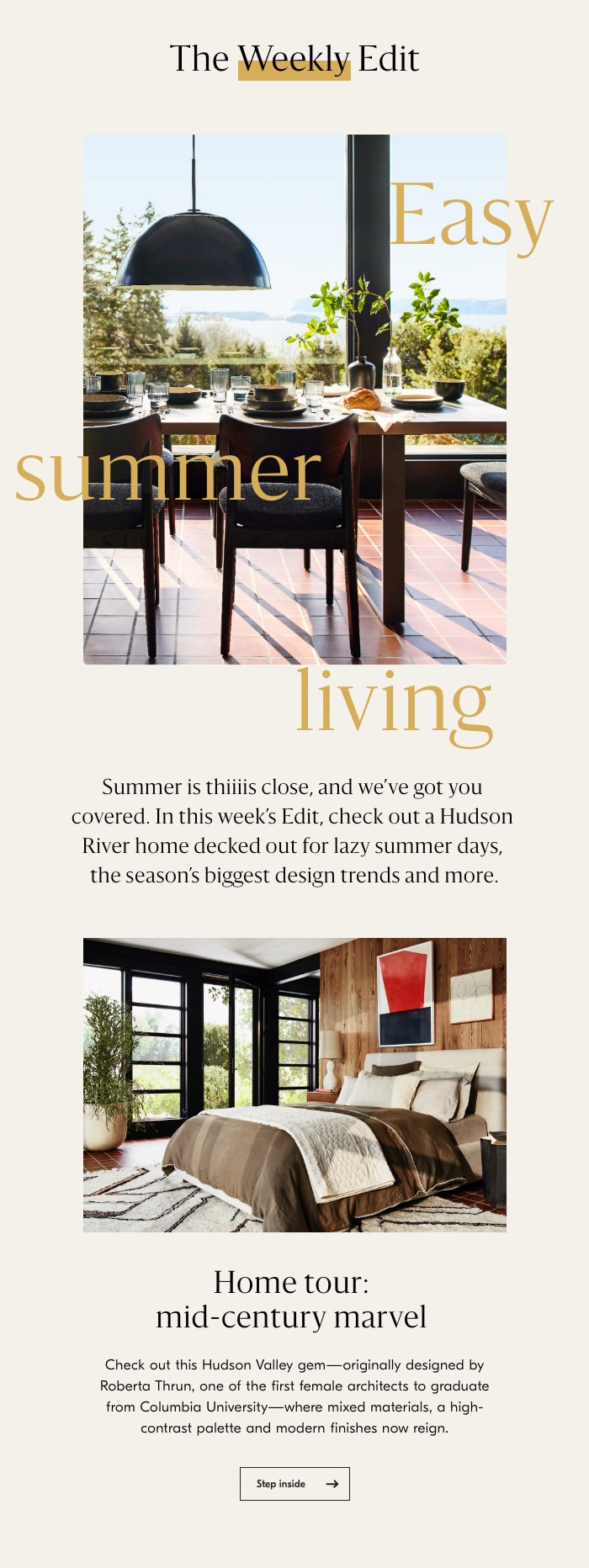 The Weekly Edit

Easy summer living

Summer is thiiiis close, and we've got you covered. In this week's Edit, check out a Hudson River home decked out for lazy summer days, the season's biggest design trends and more.

Home tour: mid-century marvel

Check out this Hudson Valley gem—originally designed by Roberta Thrun, one of the first female architects to graduate from Columbia University—where mixed materials, a high-contrast palette and modern finishes now reign.

Step inside →